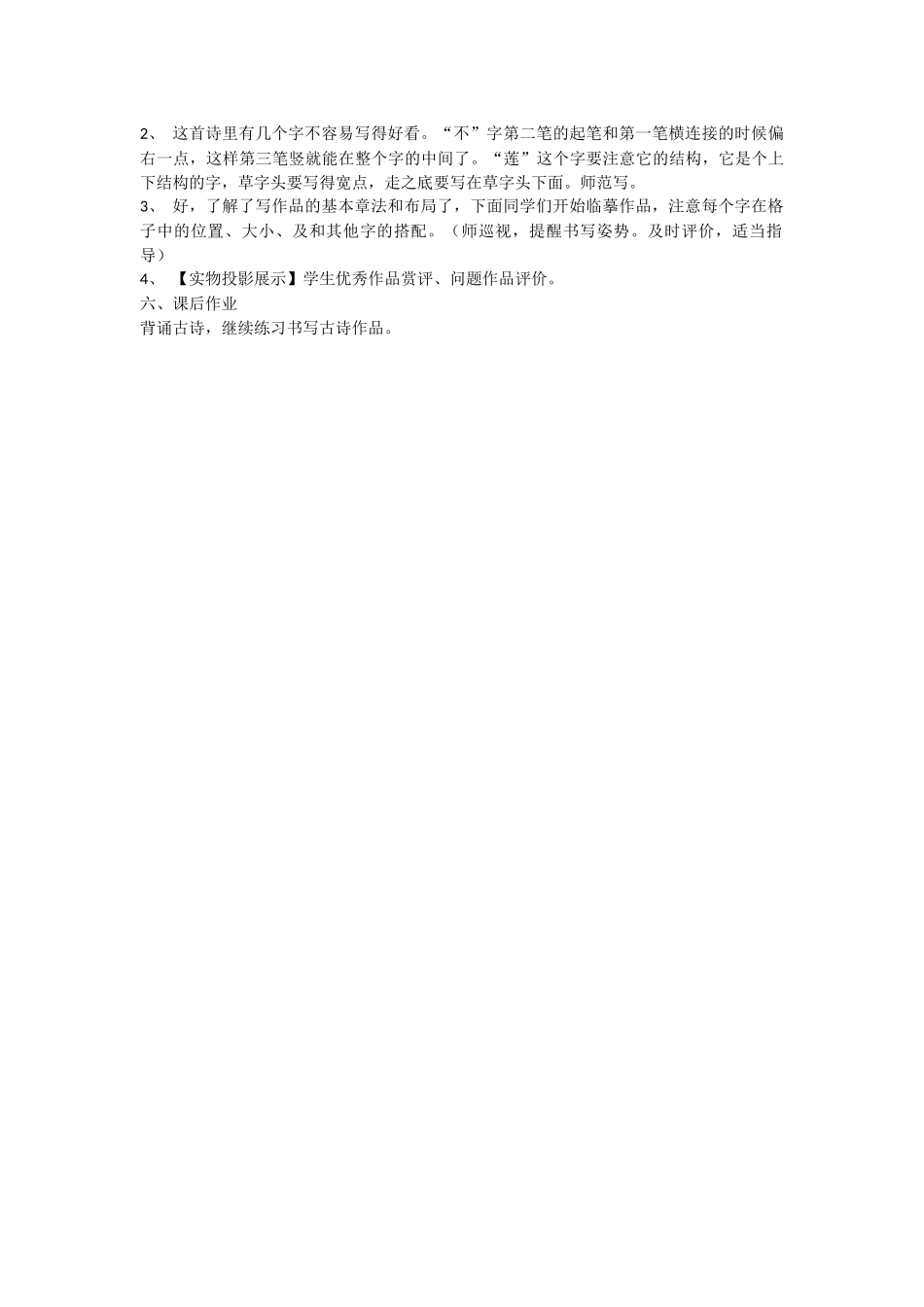 2、 这首诗里有几个字不容易写得好看。“不”字第二笔的起笔和第一笔横连接的时候偏右一点，这样第三笔竖就能在整个字的中间了。“莲”这个字要注意它的结构，它是个上下结构的字，草字头要写得宽点，走之底要写在草字头下面。师范写。
3、 好，了解了写作品的基本章法和布局了，下面同学们开始临摹作品，注意每个字在格子中的位置、大小、及和其他字的搭配。（师巡视，提醒书写姿势。及时评价，适当指导）
4、 【实物投影展示】学生优秀作品赏评、问题作品评价。
六、课后作业
背诵古诗，继续练习书写古诗作品。